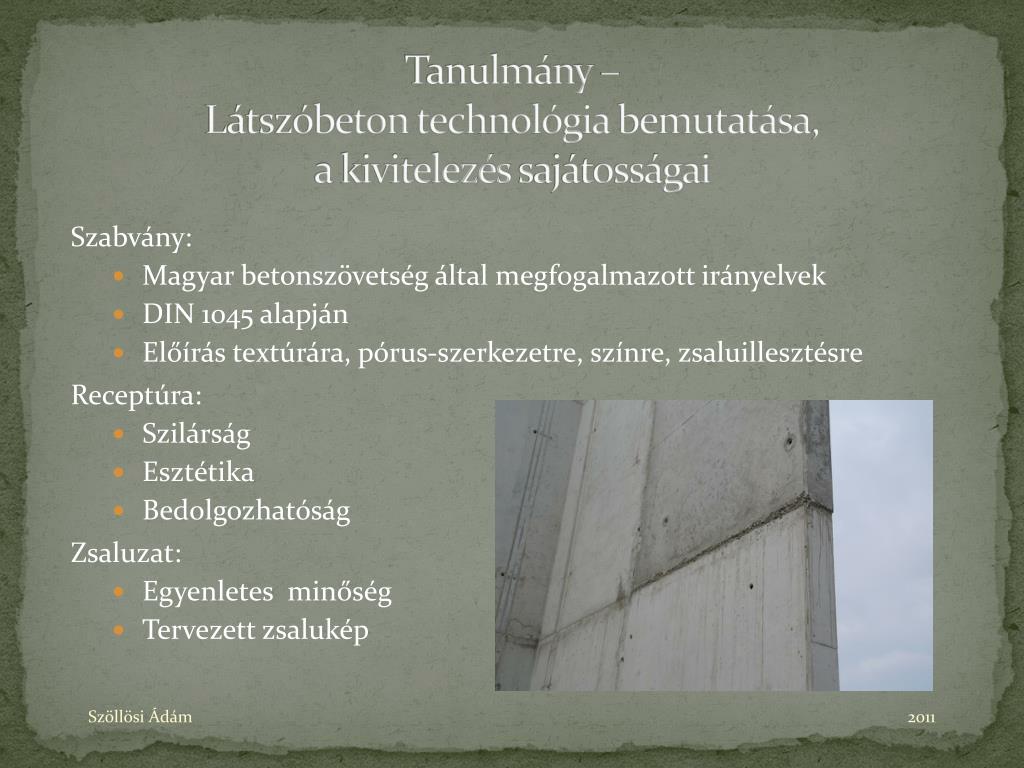 Tanulmány –
Látszóbeton technológia bemutatása,
a kivitelezés sajátosságai

Szabvány:
- Magyar betonszövetség által megfogalmazott irányelvek
- DIN 1045 alapján
- Előírás textúrára, pórus-szerkezetre, színre, zsaluillesztésre

Receptúra:
- Szilárság
- Esztétika
- Bedolgozhatóság

Zsaluzat:
- Egyenletes minőség
- Tervezett zsalukép

Szöllösi Ádám

2011